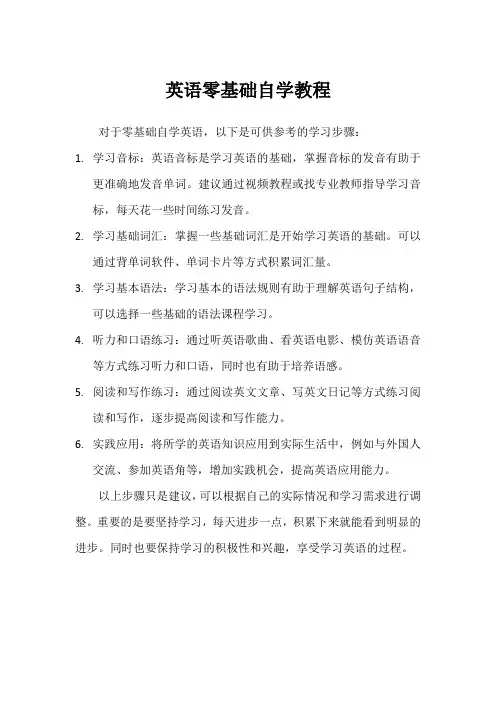 英语零基础自学教程

对于零基础自学英语，以下是可供参考的学习步骤：

1. 学习音标：英语音标是学习英语的基础，掌握音标的发音有助于更准确地发音单词。建议通过视频教程或找专业教师指导学习音标，每天花一些时间练习发音。

2. 学习基础词汇：掌握一些基础词汇是开始学习英语的基础。可以通过背单词软件、单词卡片等方式积累词汇量。

3. 学习基本语法：学习基本的语法规则有助于理解英语句子结构，可以选择一些基础的语法课程学习。

4. 听力和口语练习：通过听英语歌曲、看英语电影、模仿英语语音等方式练习听力和口语，同时也有助于培养语感。

5. 阅读和写作练习：通过阅读英文文章、写英文日记等方式练习阅读和写作，逐步提高阅读和写作能力。

6. 实践应用：将所学的英语知识应用到实际生活中，例如与外国人交流、参加英语角等，增加实践机会，提高英语应用能力。

以上步骤只是建议，可以根据自己的实际情况和学习需求进行调整。重要的是要坚持学习，每天进步一点，积累下来就能看到明显的进步。同时也要保持学习的积极性和兴趣，享受学习英语的过程。